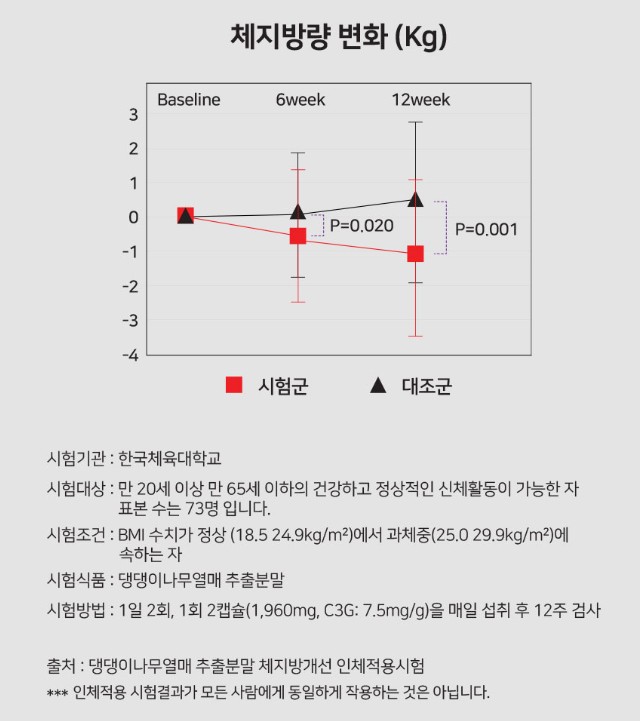 체지방량 변화 (Kg)

Baseline
6week
12week

3
2
1
0
-1
-2
-3
-4

P=0.020
P=0.001

시험군
대조군

시험기관 : 한국체육대학교

시험대상 : 만 20세 이상 만 65세 이하의 건강하고 정상적인 신체활동이 가능한 자 표본 수는 73명 입니다.

시험조건 : BMI 수치가 정상 (18.5 24.9kg/m²)에서 과체중(25.0 29.9kg/m²)에 속하는 자

시험식품 : 댕댕이나무열매 추출분말

시험방법 : 1일 2회, 1회 2캡슐(1,960mg, C3G: 7.5mg/g)을 매일 섭취 후 12주 검사

출처 : 댕댕이나무열매 추출분말 체지방개선 인체적용시험

*** 인체적용 시험결과가 모든 사람에게 동일하게 작용하는 것은 아닙니다.